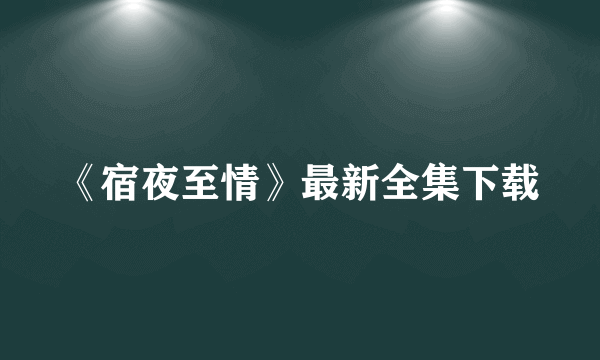 《宿夜至情》最新全集下载